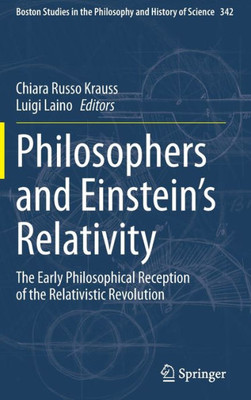 Boston Studies in the Philosophy and History of Science 342

Chiara Russo Krauss
Luigi Laino Editors

Philosophers and Einstein's Relativity

The Early Philosophical Reception of the Relativistic Revolution

Springer